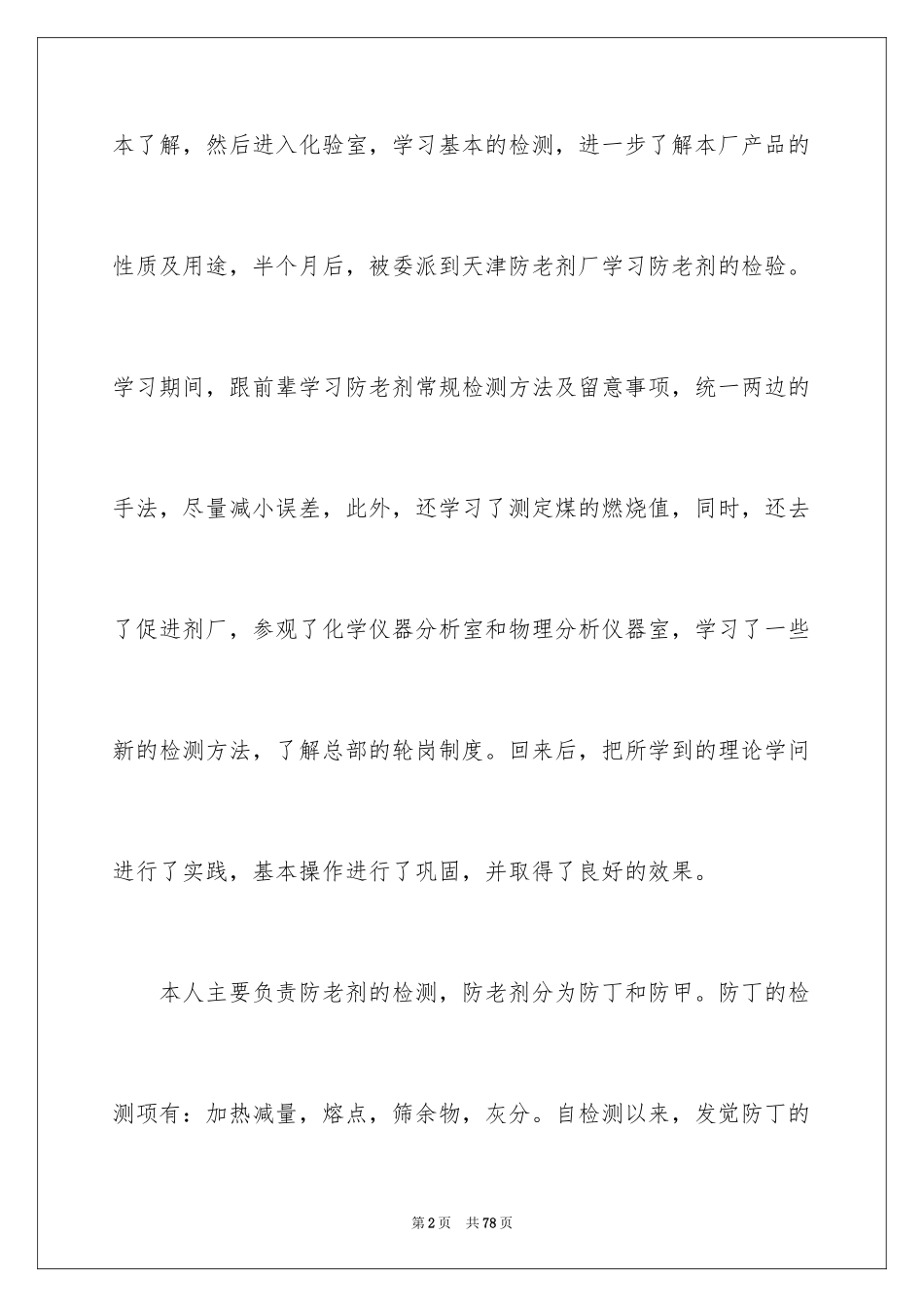 本了解，然后进入化验室，学习基本的检测，进一步了解本厂产品的性质及用途，半个月后，被委派到天津防老剂厂学习防老剂的检验。学习期间，跟前辈学习防老剂常规检测方法及留意事项，统一两边的手法，尽量减小误差，此外，还学习了测定煤的燃烧值，同时，还去了促进剂厂，参观了化学仪器分析室和物理分析仪器室，学习了一些新的检测方法，了解总部的轮岗制度。回来后，把所学到的理论学问进行了实践，基本操作进行了巩固，并取得了良好的效果。

本人主要负责防老剂的检测，防老剂分为防丁和防甲。防丁的检测项有：加热减量，熔点，筛余物，灰分。自检测以来，发觉防丁的

第2页　共78页